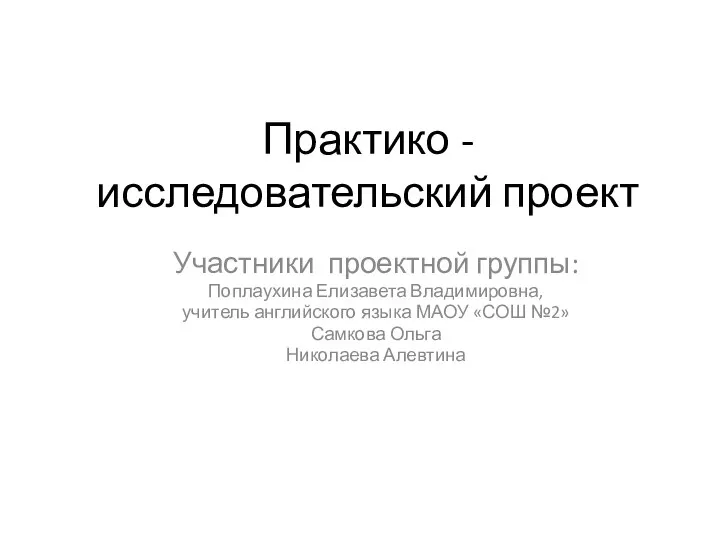 Практико - исследовательский проект

Участники проектной группы:
Поплаухина Елизавета Владимировна,
учитель английского языка МАОУ «СОШ №2»
Самкова Ольга
Николаева Алевтина